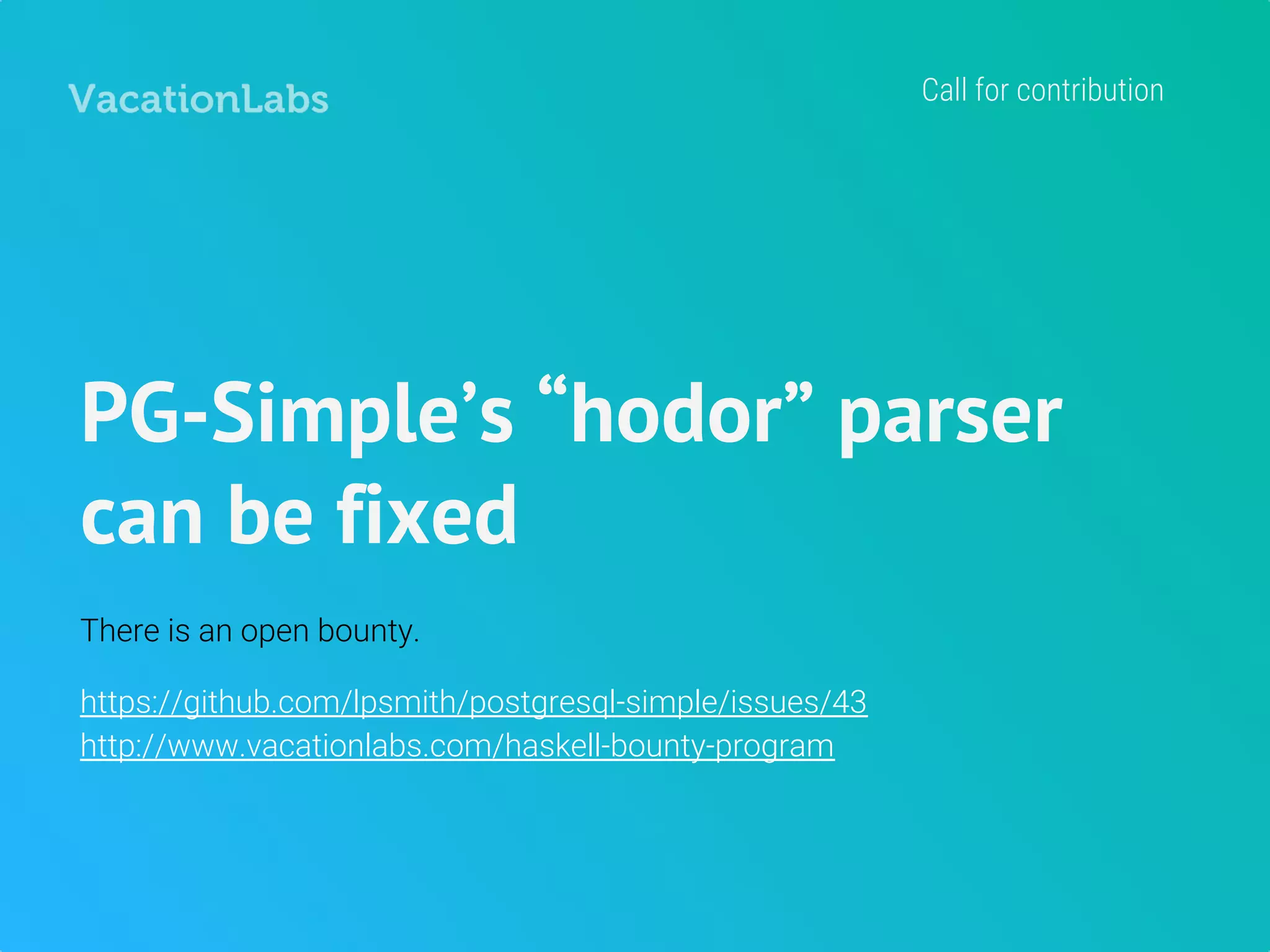 VacationLabs

Call for contribution

PG-Simple’s “hodor” parser can be fixed

There is an open bounty.

https://github.com/lpsmith/postgresql-simple/issues/43
http://www.vacationlabs.com/haskell-bounty-program